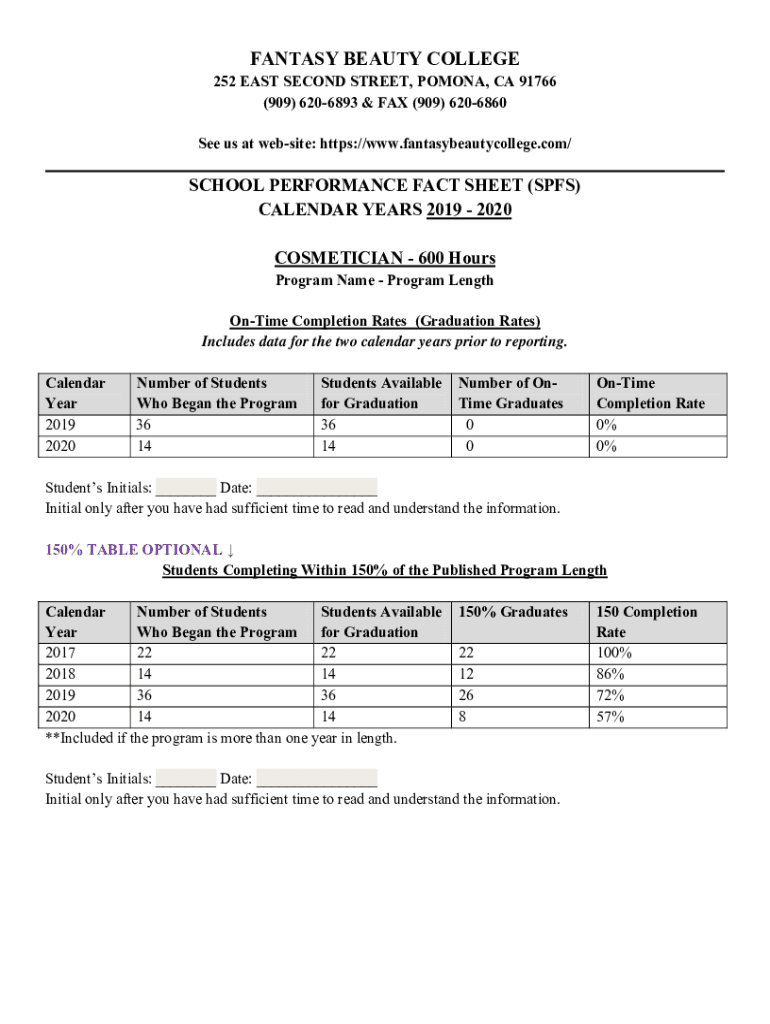 FANTASY BEAUTY COLLEGE
252 EAST SECOND STREET, POMONA, CA 91766
(909) 620-6893 & FAX (909) 620-6860

See us at web-site: https://www.fantasybeautycollege.com/

SCHOOL PERFORMANCE FACT SHEET (SPFS)
CALENDAR YEARS 2019 - 2020

COSMETICIAN - 600 Hours
Program Name - Program Length

On-Time Completion Rates (Graduation Rates)
Includes data for the two calendar years prior to reporting.

| Calendar Year | Number of Students Who Began the Program | Students Available for Graduation | Number of On-Time Graduates | On-Time Completion Rate |
|---|---|---|---|---|
| 2019 | 36 | 36 | 0 | 0% |
| 2020 | 14 | 14 | 0 | 0% |

Student's Initials: ________ Date: ________________
Initial only after you have had sufficient time to read and understand the information.

150% TABLE OPTIONAL ↓
Students Completing Within 150% of the Published Program Length

| Calendar Year | Number of Students Who Began the Program | Students Available for Graduation | 150% Graduates | 150 Completion Rate |
|---|---|---|---|---|
| 2017 | 22 | 22 | 22 | 100% |
| 2018 | 14 | 14 | 12 | 86% |
| 2019 | 36 | 36 | 26 | 72% |
| 2020 | 14 | 14 | 8 | 57% |

**Included if the program is more than one year in length.

Student's Initials: ________ Date: ________________
Initial only after you have had sufficient time to read and understand the information.